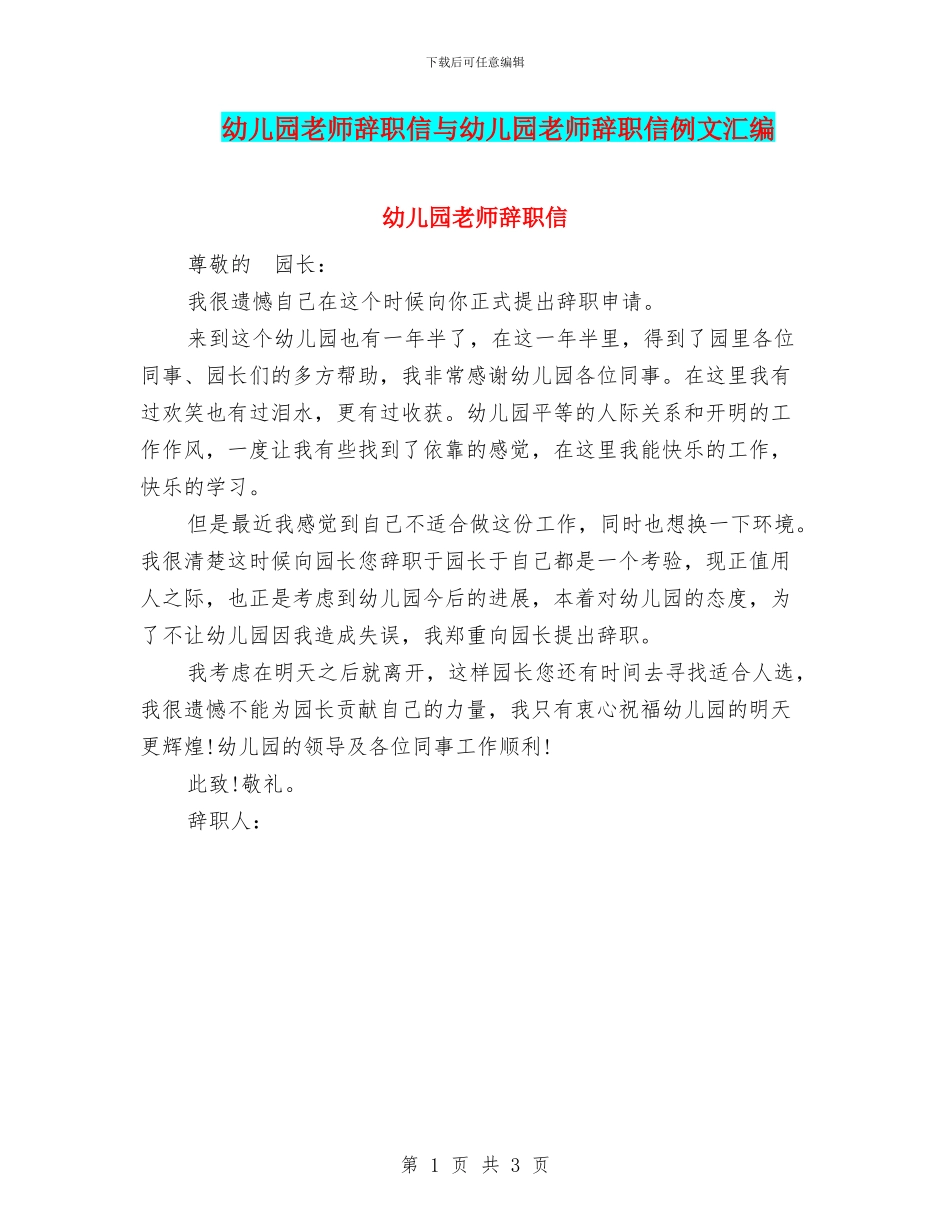 下载后可任意编辑

幼儿园老师辞职信与幼儿园老师辞职信例文汇编

幼儿园老师辞职信

尊敬的 园长：

我很遗憾自己在这个时候向你正式提出辞职申请。

来到这个幼儿园也有一年半了，在这一年半里，得到了园里各位同事、园长们的多方帮助，我非常感谢幼儿园各位同事。在这里我有过欢笑也有过泪水，更有过收获。幼儿园平等的人际关系和开明的工作作风，一度让我有些找到了依靠的感觉，在这里我能快乐的工作，快乐的学习。

但是最近我感觉到自己不适合做这份工作，同时也想换一下环境。我很清楚这时候向园长您辞职于园长于自己都是一个考验，现正值用人之际，也正是考虑到幼儿园今后的进展，本着对幼儿园的态度，为了不让幼儿园因我造成失误，我郑重向园长提出辞职。

我考虑在明天之后就离开，这样园长您还有时间去寻找适合人选，我很遗憾不能为园长贡献自己的力量，我只有衷心祝福幼儿园的明天更辉煌!幼儿园的领导及各位同事工作顺利!

此致!敬礼。

辞职人：

第 1 页 共 3 页